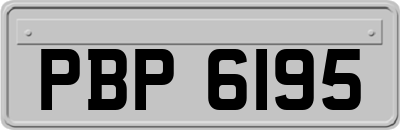 PBP 6195